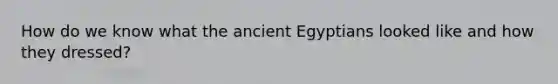 How do we know what the ancient Egyptians looked like and how they dressed?